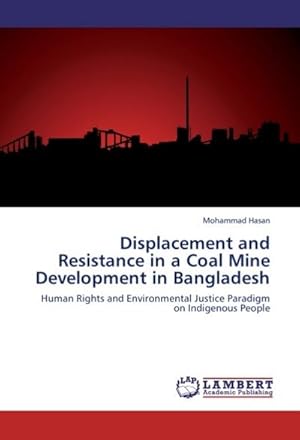 Mohammad Hasan

Displacement and Resistance in a Coal Mine Development in Bangladesh

Human Rights and Environmental Justice Paradigm on Indigenous People

LAP LAMBERT Academic Publishing